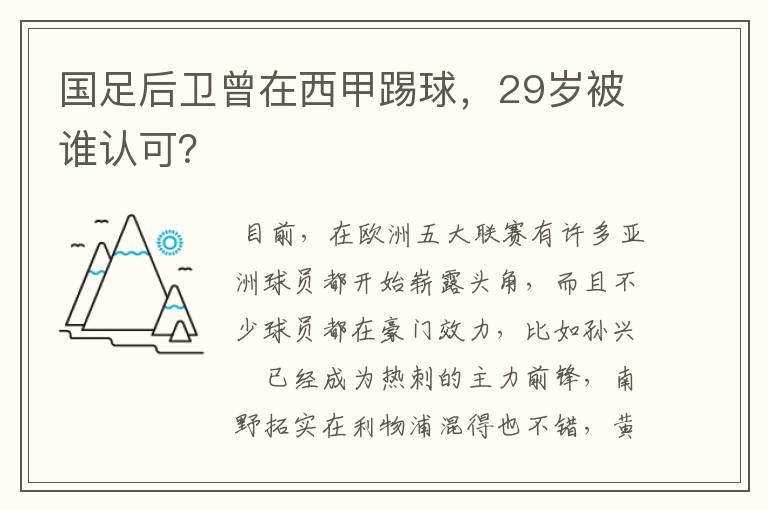 国足后卫曾在西甲踢球，29岁被谁认可?

目前，在欧洲五大联赛有许多亚洲球员都开始崭露头角，而且不少球员都在豪门效力，比如孙兴
已经成为热刺的主力前锋，南野拓实在利物浦混得也不错，黄